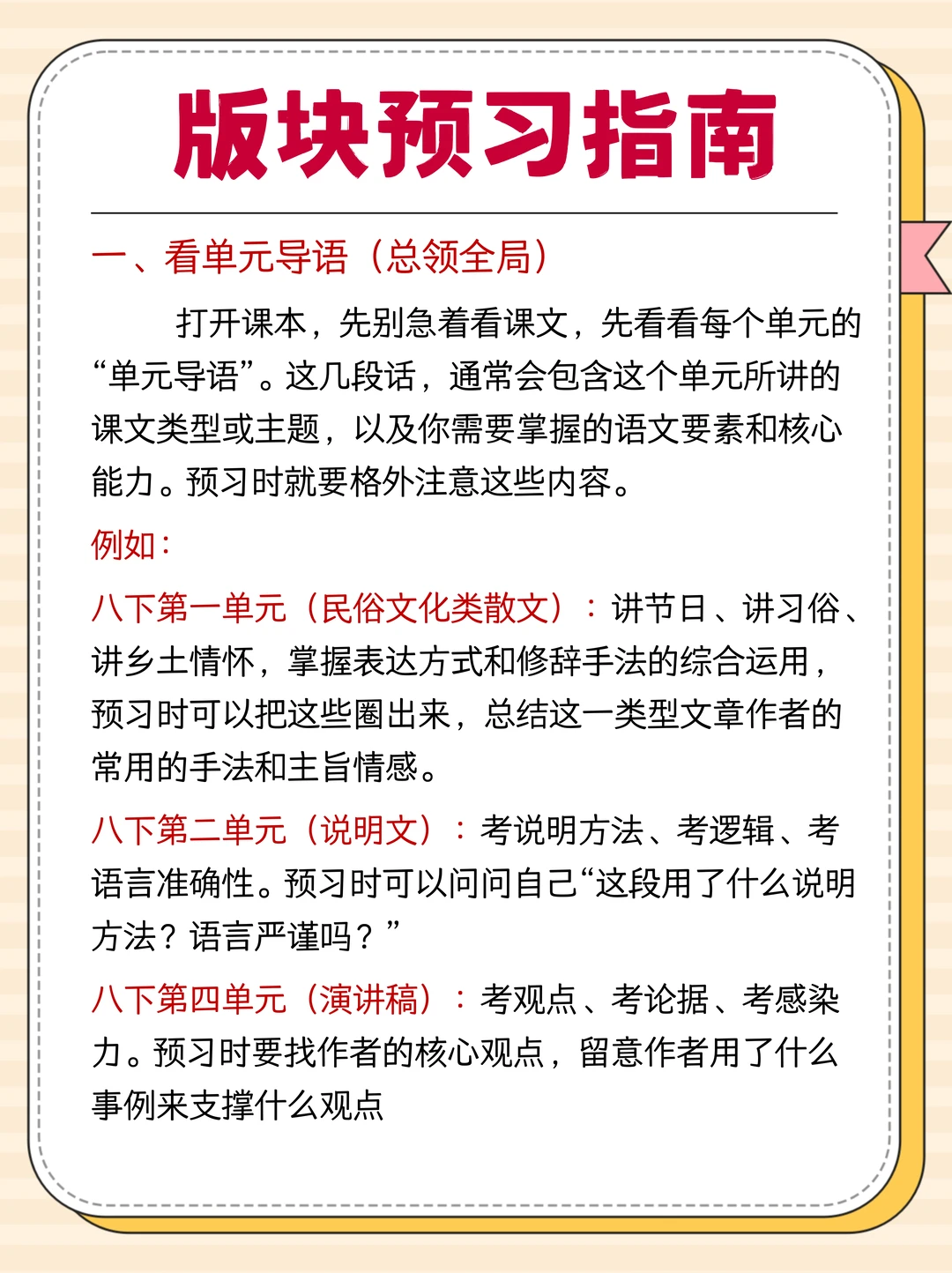 版块预习指南

一、看单元导语（总领全局）

打开课本，先别急着看课文，先看看每个单元的“单元导语”。这几段话，通常会包含这个单元所讲的课文类型或主题，以及你需要掌握的语文要素和核心能力。预习时就要格外注意这些内容。

例如：

八下第一单元（民俗文化类散文）：讲节日、讲习俗、讲乡土情怀，掌握表达方式和修辞手法的综合运用，预习时可以把这些圈出来，总结这一类型文章作者的常用的手法和主旨情感。

八下第二单元（说明文）：考说明方法、考逻辑、考语言准确性。预习时可以问问自己“这段用了什么说明方法？语言严谨吗？”

八下第四单元（演讲稿）：考观点、考论据、考感染力。预习时要找作者的核心观点，留意作者用了什么事例来支撑什么观点